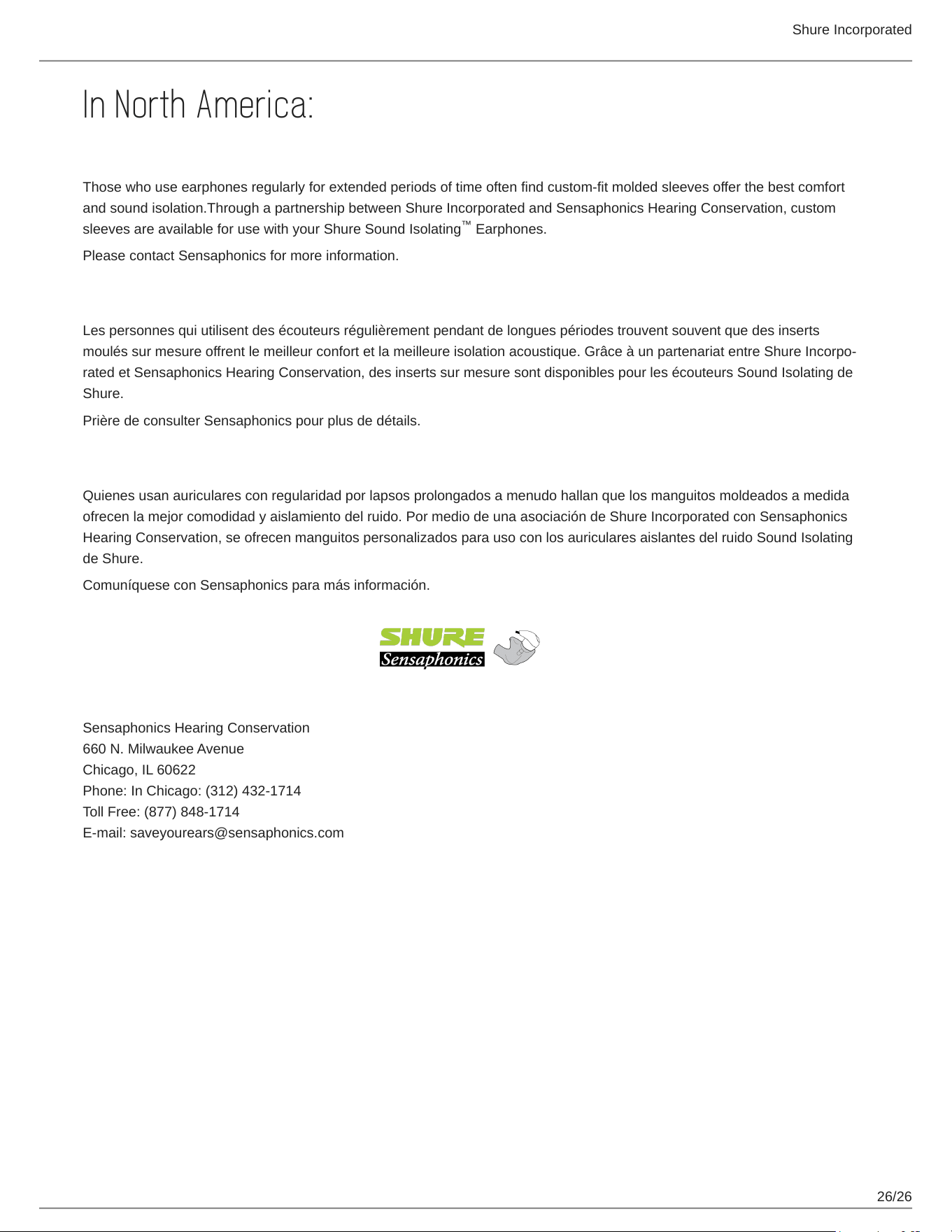 Shure Incorporated

In North America:

Those who use earphones regularly for extended periods of time often find custom-fit molded sleeves offer the best comfort and sound isolation.Through a partnership between Shure Incorporated and Sensaphonics Hearing Conservation, custom sleeves are available for use with your Shure Sound Isolating™ Earphones.

Please contact Sensaphonics for more information.

Les personnes qui utilisent des écouteurs régulièrement pendant de longues périodes trouvent souvent que des inserts moulés sur mesure offrent le meilleur confort et la meilleure isolation acoustique. Grâce à un partenariat entre Shure Incorporated et Sensaphonics Hearing Conservation, des inserts sur mesure sont disponibles pour les écouteurs Sound Isolating de Shure.

Prière de consulter Sensaphonics pour plus de détails.

Quienes usan auriculares con regularidad por lapsos prolongados a menudo hallan que los manguitos moldeados a medida ofrecen la mejor comodidad y aislamiento del ruido. Por medio de una asociación de Shure Incorporated con Sensaphonics Hearing Conservation, se ofrecen manguitos personalizados para uso con los auriculares aislantes del ruido Sound Isolating de Shure.

Comuníquese con Sensaphonics para más información.

SHURE
Sensaphonics

Sensaphonics Hearing Conservation
660 N. Milwaukee Avenue
Chicago, IL 60622
Phone: In Chicago: (312) 432-1714
Toll Free: (877) 848-1714
E-mail: saveyourears@sensaphonics.com

26/26